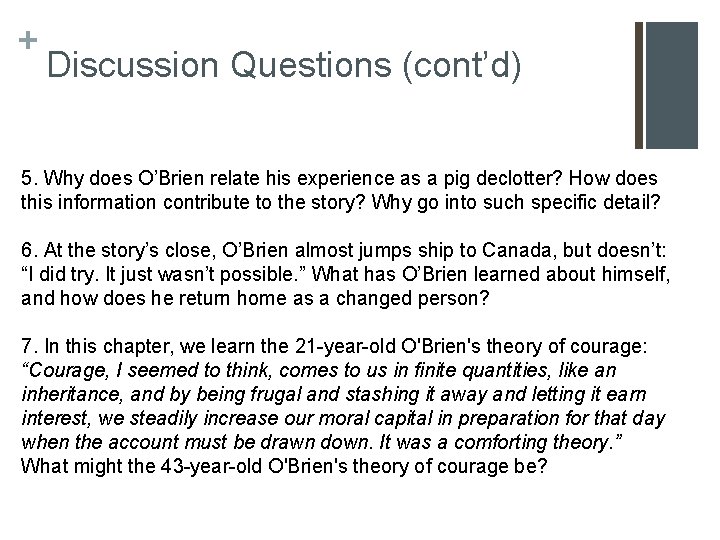 +
Discussion Questions (cont'd)

5. Why does O'Brien relate his experience as a pig declotter? How does this information contribute to the story? Why go into such specific detail?

6. At the story's close, O'Brien almost jumps ship to Canada, but doesn't: "I did try. It just wasn't possible." What has O'Brien learned about himself, and how does he return home as a changed person?

7. In this chapter, we learn the 21-year-old O'Brien's theory of courage: "Courage, I seemed to think, comes to us in finite quantities, like an inheritance, and by being frugal and stashing it away and letting it earn interest, we steadily increase our moral capital in preparation for that day when the account must be drawn down. It was a comforting theory." What might the 43-year-old O'Brien's theory of courage be?